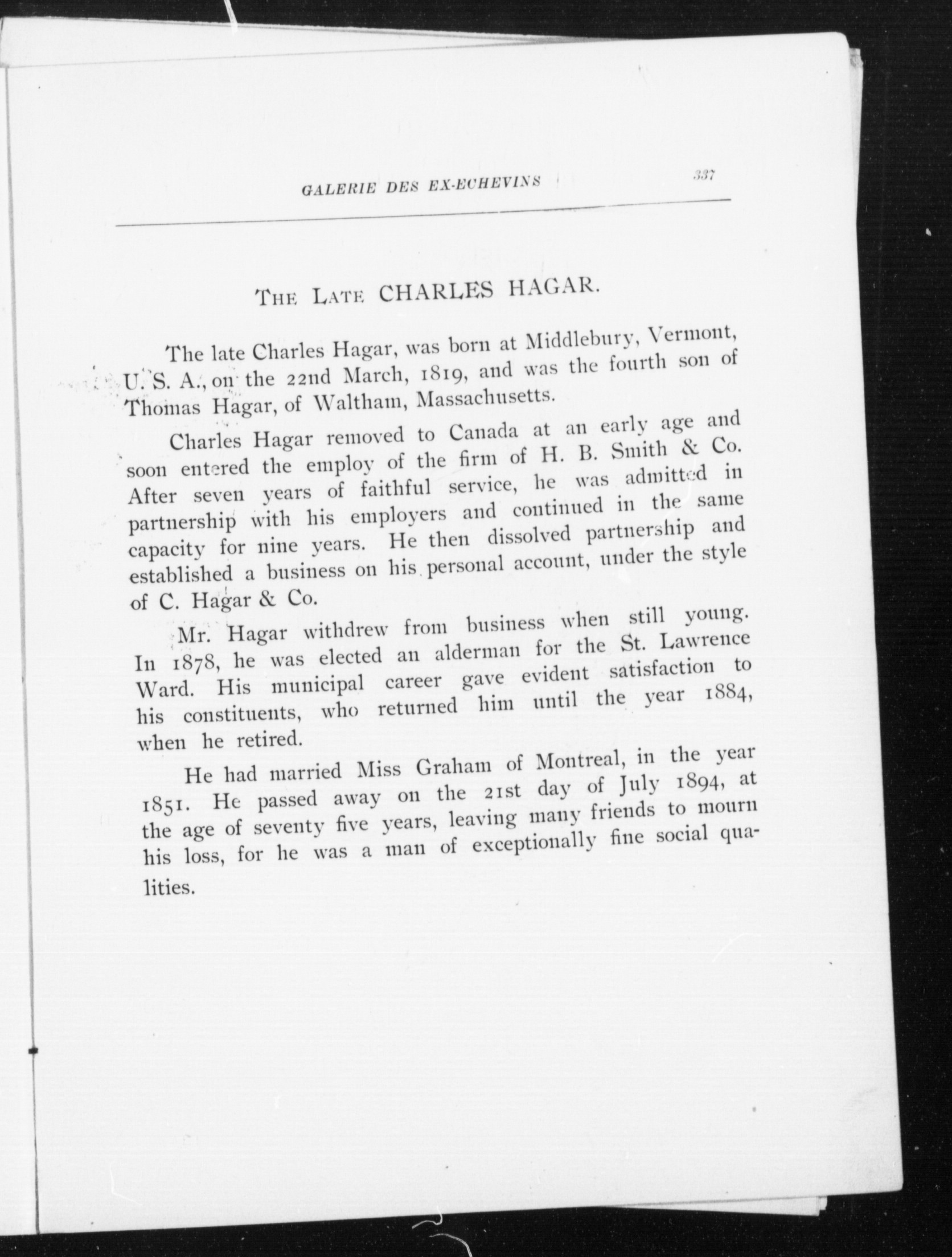 GALERIE DES EX-ECHEVINS 337

THE LATE CHARLES HAGAR.

The late Charles Hagar, was born at Middlebury, Vermont, U. S. A., on the 22nd March, 1819, and was the fourth son of Thomas Hagar, of Waltham, Massachusetts.

Charles Hagar removed to Canada at an early age and soon entered the employ of the firm of H. B. Smith & Co. After seven years of faithful service, he was admitted in partnership with his employers and continued in the same capacity for nine years. He then dissolved partnership and established a business on his personal account, under the style of C. Hagar & Co.

Mr. Hagar withdrew from business when still young. In 1878, he was elected an alderman for the St. Lawrence Ward. His municipal career gave evident satisfaction to his constituents, who returned him until the year 1884, when he retired.

He had married Miss Graham of Montreal, in the year 1851. He passed away on the 21st day of July 1894, at the age of seventy five years, leaving many friends to mourn his loss, for he was a man of exceptionally fine social qualities.